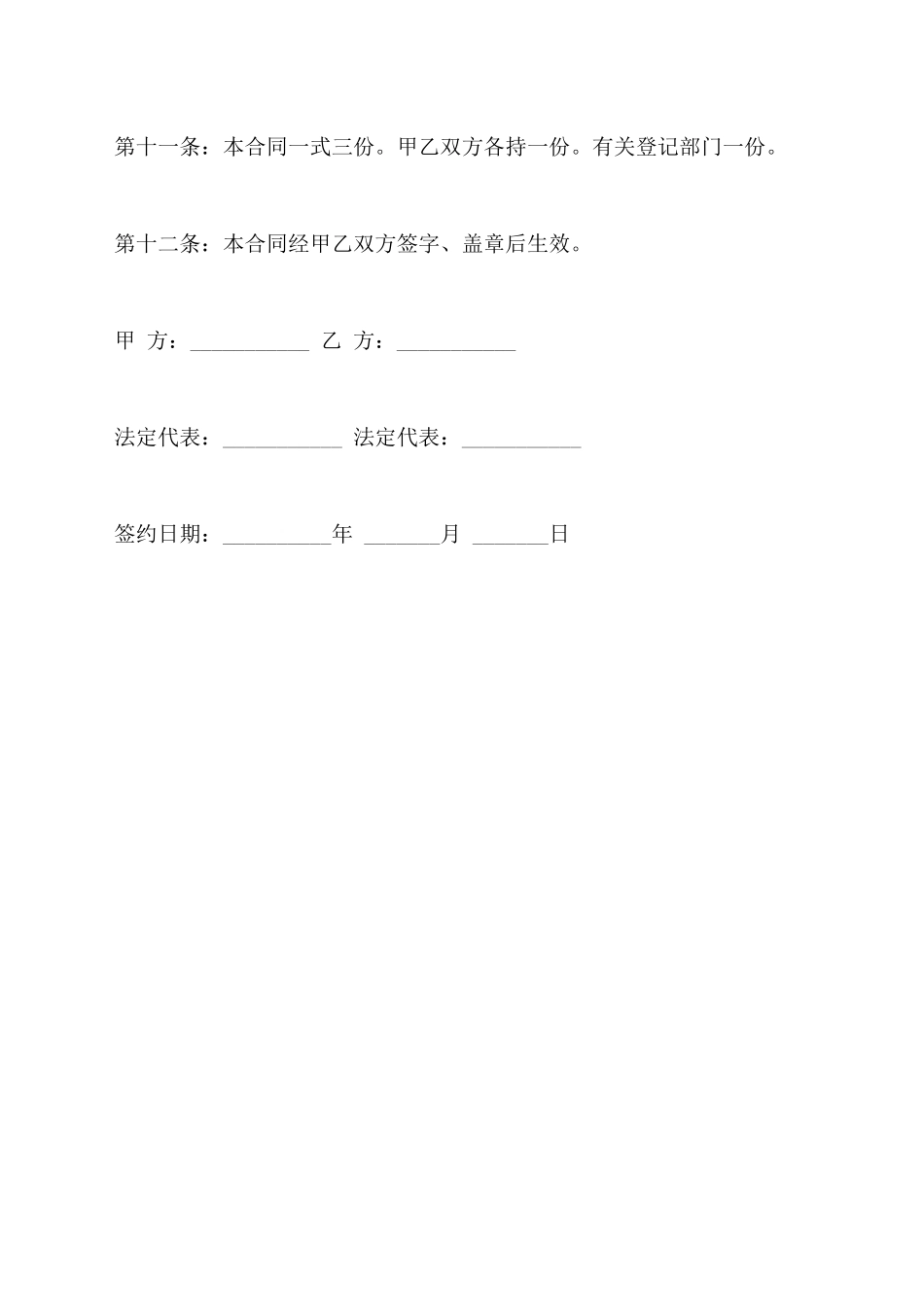 第十一条：本合同一式三份。甲乙双方各持一份。有关登记部门一份。

第十二条：本合同经甲乙双方签字、盖章后生效。

甲 方：___________ 乙 方：___________

法定代表：___________ 法定代表：___________

签约日期：__________年 _______月 _______日